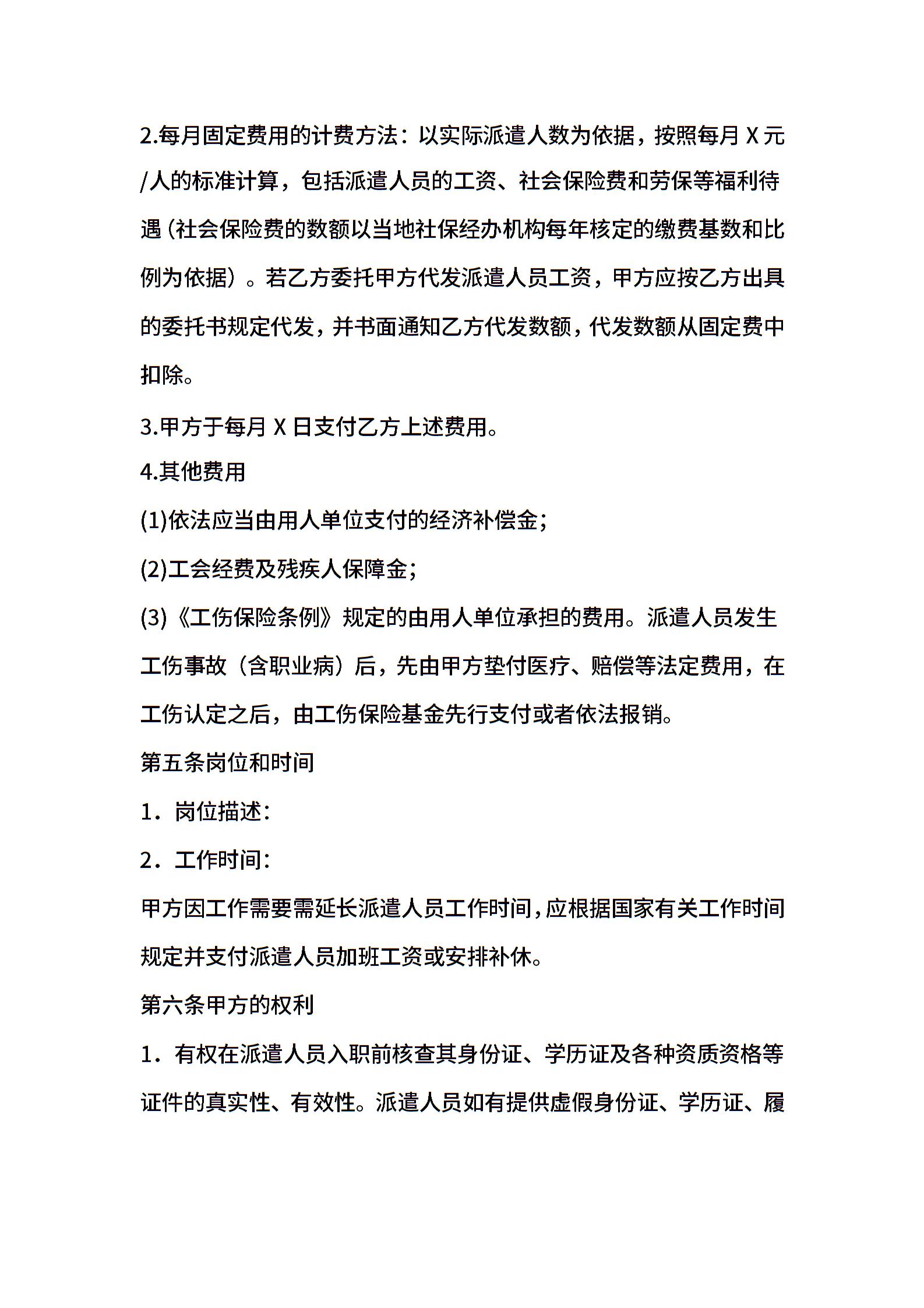 2.每月固定费用的计费方法：以实际派遣人数为依据，按照每月 X 元/人的标准计算，包括派遣人员的工资、社会保险费和劳保等福利待遇（社会保险费的数额以当地社保经办机构每年核定的缴费基数和比例为依据）。若乙方委托甲方代发派遣人员工资，甲方应按乙方出具的委托书规定代发，并书面通知乙方代发数额，代发数额从固定费中扣除。

3.甲方于每月 X 日支付乙方上述费用。

4.其他费用

(1)依法应当由用人单位支付的经济补偿金；

(2)工会经费及残疾人保障金；

(3)《工伤保险条例》规定的由用人单位承担的费用。派遣人员发生工伤事故（含职业病）后，先由甲方垫付医疗、赔偿等法定费用，在工伤认定之后，由工伤保险基金先行支付或者依法报销。

第五条岗位和时间

1．岗位描述：

2．工作时间：

甲方因工作需要需延长派遣人员工作时间，应根据国家有关工作时间规定并支付派遣人员加班工资或安排补休。

第六条甲方的权利

1．有权在派遣人员入职前核查其身份证、学历证及各种资质资格等证件的真实性、有效性。派遣人员如有提供虚假身份证、学历证、履